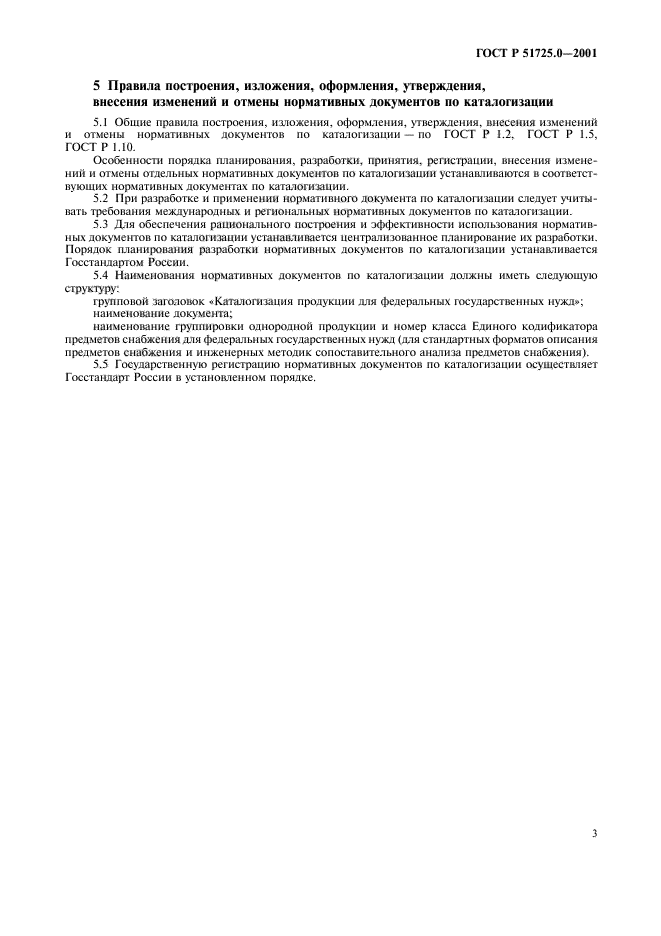 ГОСТ Р 51725.0—2001

5 Правила построения, изложения, оформления, утверждения, внесения изменений и отмены нормативных документов по каталогизации

5.1 Общие правила построения, изложения, оформления, утверждения, внесения изменений и отмены нормативных документов по каталогизации — по ГОСТ Р 1.2, ГОСТ Р 1.5, ГОСТ Р 1.10.

Особенности порядка планирования, разработки, принятия, регистрации, внесения изменений и отмены отдельных нормативных документов по каталогизации устанавливаются в соответствующих нормативных документах по каталогизации.

5.2 При разработке и применении нормативного документа по каталогизации следует учитывать требования международных и региональных нормативных документов по каталогизации.

5.3 Для обеспечения рационального построения и эффективности использования нормативных документов по каталогизации устанавливается централизованное планирование их разработки. Порядок планирования разработки нормативных документов по каталогизации устанавливается Госстандартом России.

5.4 Наименования нормативных документов по каталогизации должны иметь следующую структуру:

групповой заголовок «Каталогизация продукции для федеральных государственных нужд»;

наименование документа;

наименование группировки однородной продукции и номер класса Единого кодификатора предметов снабжения для федеральных государственных нужд (для стандартных форматов описания предметов снабжения и инженерных методик сопоставительного анализа предметов снабжения).

5.5 Государственную регистрацию нормативных документов по каталогизации осуществляет Госстандарт России в установленном порядке.

3